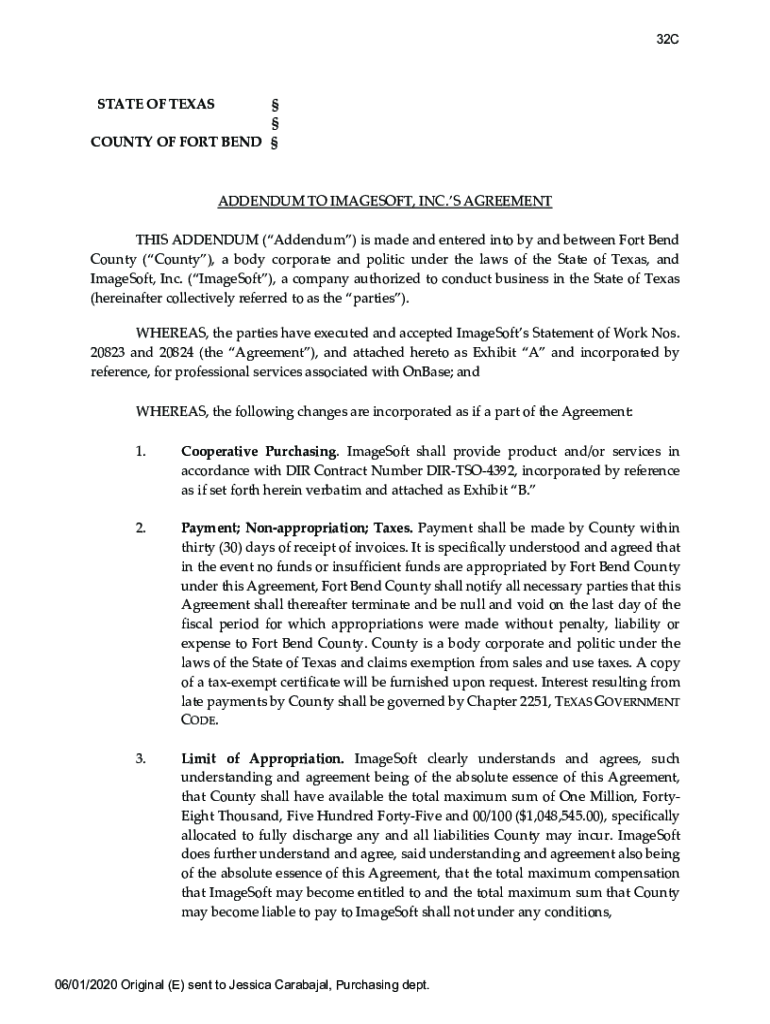 32C

STATE OF TEXAS §
§
COUNTY OF FORT BEND §

ADDENDUM TO IMAGESOFT, INC.'S AGREEMENT

THIS ADDENDUM ("Addendum") is made and entered into by and between Fort Bend County ("County"), a body corporate and politic under the laws of the State of Texas, and ImageSoft, Inc. ("ImageSoft"), a company authorized to conduct business in the State of Texas (hereinafter collectively referred to as the "parties").

WHEREAS, the parties have executed and accepted ImageSoft's Statement of Work Nos. 20823 and 20824 (the "Agreement"), and attached hereto as Exhibit "A" and incorporated by reference, for professional services associated with OnBase; and

WHEREAS, the following changes are incorporated as if a part of the Agreement:

1. Cooperative Purchasing. ImageSoft shall provide product and/or services in accordance with DIR Contract Number DIR-TSO-4392, incorporated by reference as if set forth herein verbatim and attached as Exhibit "B."

2. Payment; Non-appropriation; Taxes. Payment shall be made by County within thirty (30) days of receipt of invoices. It is specifically understood and agreed that in the event no funds or insufficient funds are appropriated by Fort Bend County under this Agreement, Fort Bend County shall notify all necessary parties that this Agreement shall thereafter terminate and be null and void on the last day of the fiscal period for which appropriations were made without penalty, liability or expense to Fort Bend County. County is a body corporate and politic under the laws of the State of Texas and claims exemption from sales and use taxes. A copy of a tax-exempt certificate will be furnished upon request. Interest resulting from late payments by County shall be governed by Chapter 2251, TEXAS GOVERNMENT CODE.

3. Limit of Appropriation. ImageSoft clearly understands and agrees, such understanding and agreement being of the absolute essence of this Agreement, that County shall have available the total maximum sum of One Million, Forty-Eight Thousand, Five Hundred Forty-Five and 00/100 ($1,048,545.00), specifically allocated to fully discharge any and all liabilities County may incur. ImageSoft does further understand and agree, said understanding and agreement also being of the absolute essence of this Agreement, that the total maximum compensation that ImageSoft may become entitled to and the total maximum sum that County may become liable to pay to ImageSoft shall not under any conditions,

06/01/2020 Original (E) sent to Jessica Carabajal, Purchasing dept.